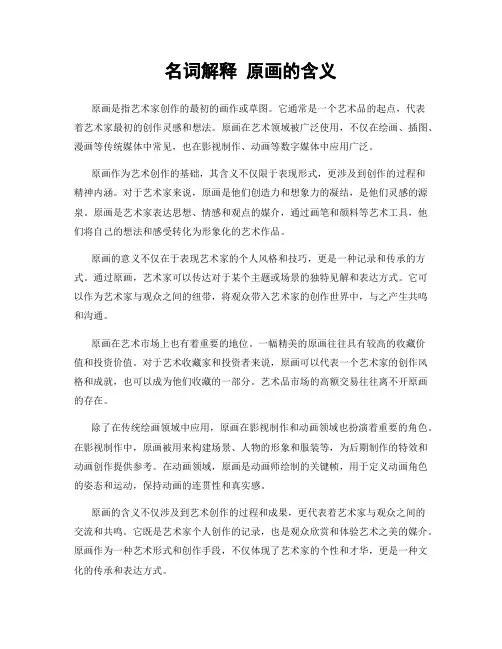 名词解释 原画的含义

原画是指艺术家创作的最初的画作或草图。它通常是一个艺术品的起点，代表着艺术家最初的创作灵感和想法。原画在艺术领域被广泛使用，不仅在绘画、插图、漫画等传统媒体中常见，也在影视制作、动画等数字媒体中应用广泛。

原画作为艺术创作的基础，其含义不仅限于表现形式，更涉及到创作的过程和精神内涵。对于艺术家来说，原画是他们创造力和想象力的凝结，是他们灵感的源泉。原画是艺术家表达思想、情感和观点的媒介，通过画笔和颜料等艺术工具，他们将自己的想法和感受转化为形象化的艺术作品。

原画的意义不仅在于表现艺术家的个人风格和技巧，更是一种记录和传承的方式。通过原画，艺术家可以传达对于某个主题或场景的独特见解和表达方式。它可以作为艺术家与观众之间的纽带，将观众带入艺术家的创作世界中，与之产生共鸣和沟通。

原画在艺术市场上也有着重要的地位。一幅精美的原画往往具有较高的收藏价值和投资价值。对于艺术收藏家和投资者来说，原画可以代表一个艺术家的创作风格和成就，也可以成为他们收藏的一部分。艺术品市场的高额交易往往离不开原画的存在。

除了在传统绘画领域中应用，原画在影视制作和动画领域也扮演着重要的角色。在影视制作中，原画被用来构建场景、人物的形象和服装等，为后期制作的特效和动画创作提供参考。在动画领域，原画是动画师绘制的关键帧，用于定义动画角色的姿态和运动，保持动画的连贯性和真实感。

原画的含义不仅涉及到艺术创作的过程和成果，更代表着艺术家与观众之间的交流和共鸣。它既是艺术家个人创作的记录，也是观众欣赏和体验艺术之美的媒介。原画作为一种艺术形式和创作手段，不仅体现了艺术家的个性和才华，更是一种文化的传承和表达方式。